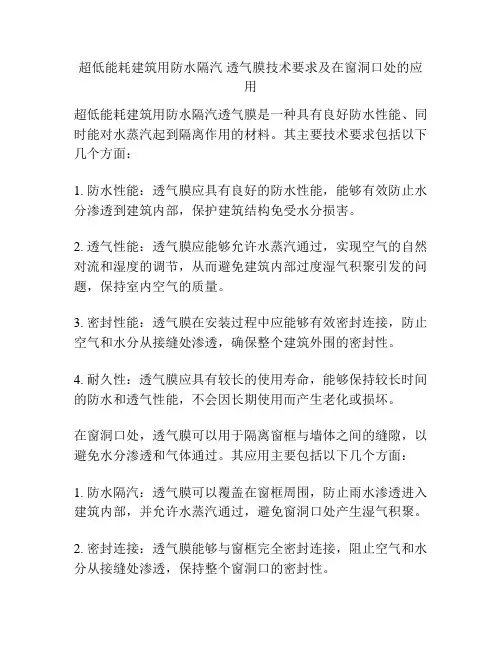 超低能耗建筑用防水隔汽 透气膜技术要求及在窗洞口处的应用

超低能耗建筑用防水隔汽透气膜是一种具有良好防水性能、同时能对水蒸汽起到隔离作用的材料。其主要技术要求包括以下几个方面：

1. 防水性能：透气膜应具有良好的防水性能，能够有效防止水分渗透到建筑内部，保护建筑结构免受水分损害。

2. 透气性能：透气膜应能够允许水蒸汽通过，实现空气的自然对流和湿度的调节，从而避免建筑内部过度湿气积聚引发的问题，保持室内空气的质量。

3. 密封性能：透气膜在安装过程中应能够有效密封连接，防止空气和水分从接缝处渗透，确保整个建筑外围的密封性。

4. 耐久性：透气膜应具有较长的使用寿命，能够保持较长时间的防水和透气性能，不会因长期使用而产生老化或损坏。

在窗洞口处，透气膜可以用于隔离窗框与墙体之间的缝隙，以避免水分渗透和气体通过。其应用主要包括以下几个方面：

1. 防水隔汽：透气膜可以覆盖在窗框周围，防止雨水渗透进入建筑内部，并允许水蒸汽通过，避免窗洞口处产生湿气积聚。

2. 密封连接：透气膜能够与窗框完全密封连接，阻止空气和水分从接缝处渗透，保持整个窗洞口的密封性。